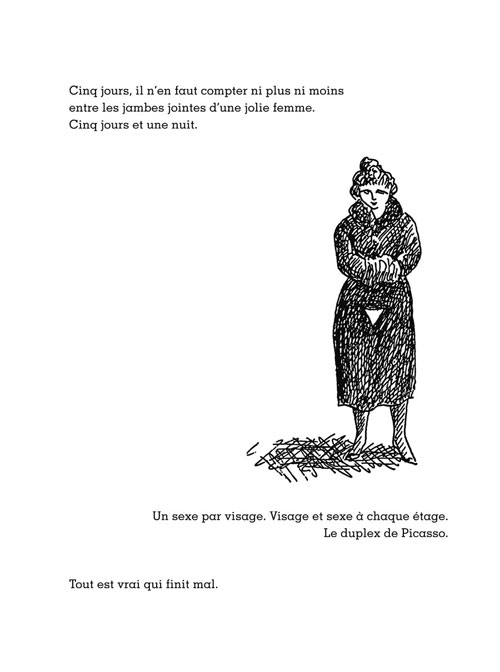 Cinq jours, il n'en faut compter ni plus ni moins entre les jambes jointes d'une jolie femme.
Cinq jours et une nuit.

Un sexe par visage. Visage et sexe à chaque étage.
Le duplex de Picasso.

Tout est vrai qui finit mal.